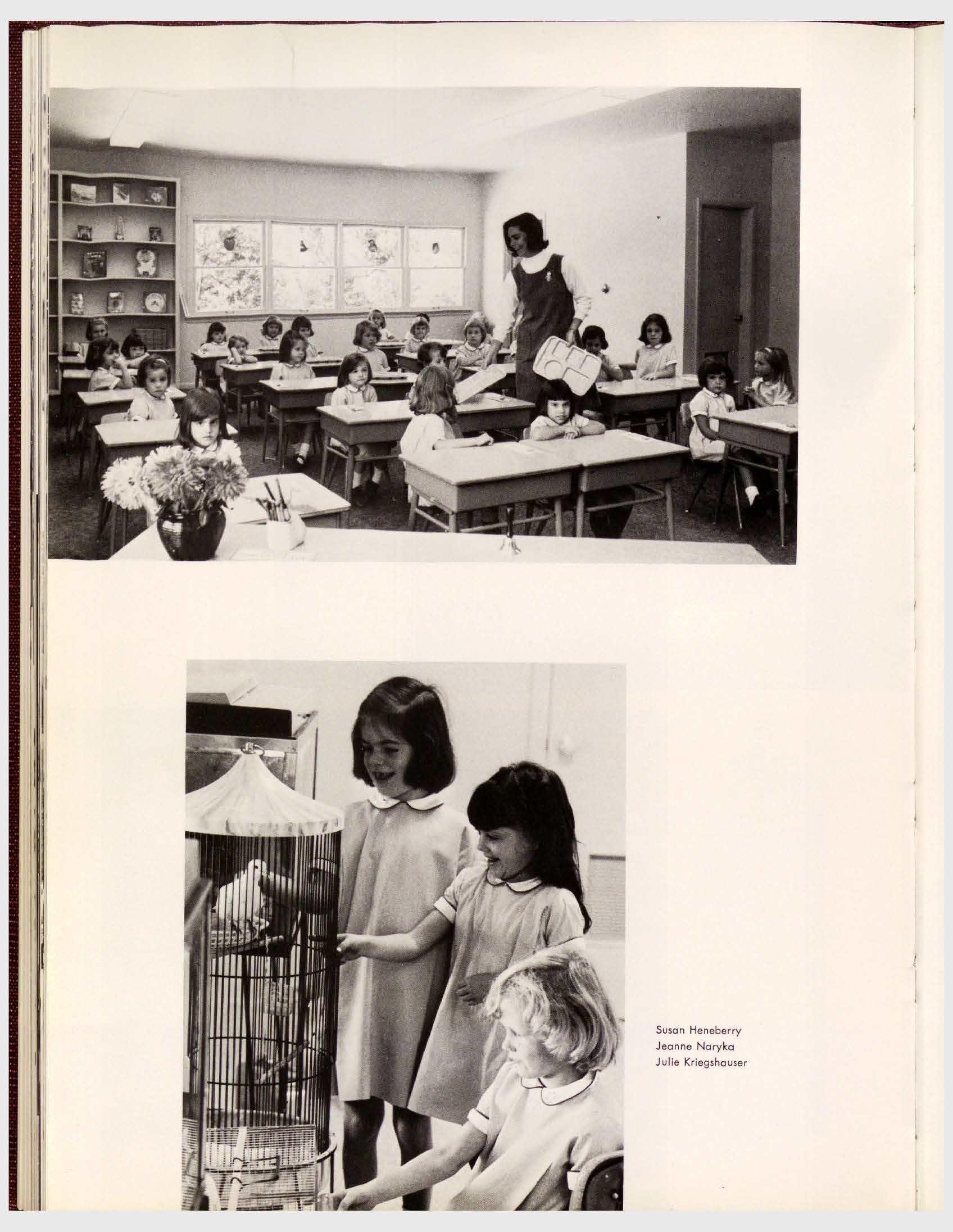 Susan Heneberry
Jeanne Naryka
Julie Kriegshauser